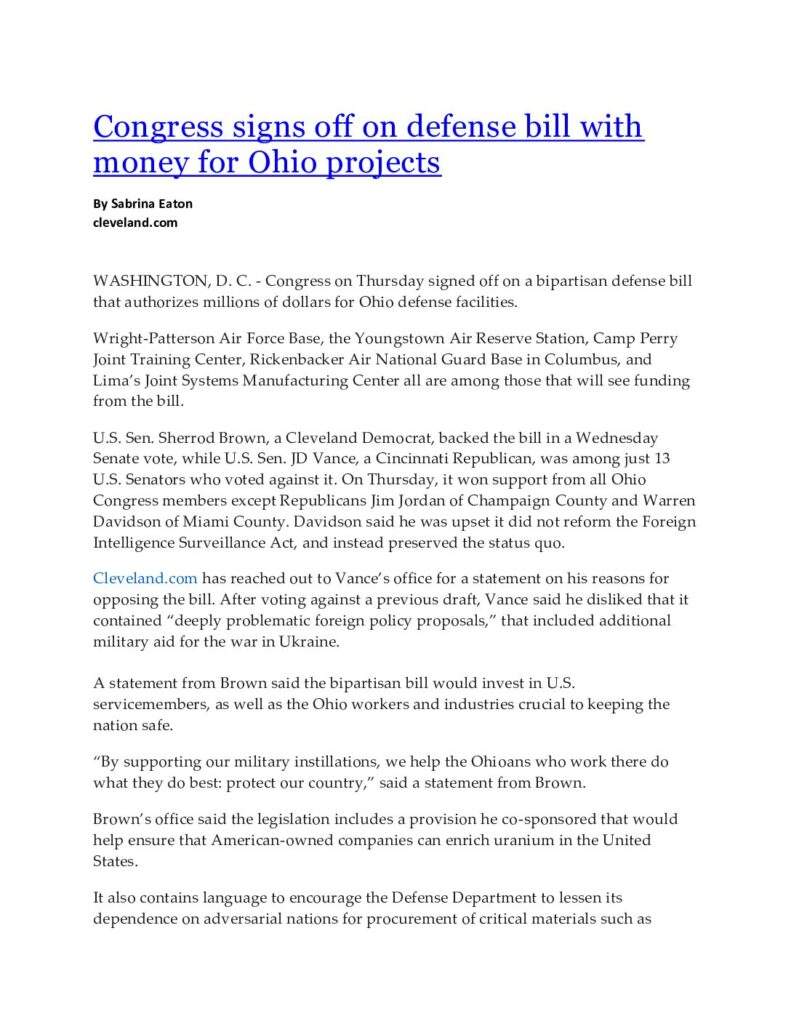 Congress signs off on defense bill with money for Ohio projects

By Sabrina Eaton
cleveland.com

WASHINGTON, D. C. - Congress on Thursday signed off on a bipartisan defense bill that authorizes millions of dollars for Ohio defense facilities.

Wright-Patterson Air Force Base, the Youngstown Air Reserve Station, Camp Perry Joint Training Center, Rickenbacker Air National Guard Base in Columbus, and Lima's Joint Systems Manufacturing Center all are among those that will see funding from the bill.

U.S. Sen. Sherrod Brown, a Cleveland Democrat, backed the bill in a Wednesday Senate vote, while U.S. Sen. JD Vance, a Cincinnati Republican, was among just 13 U.S. Senators who voted against it. On Thursday, it won support from all Ohio Congress members except Republicans Jim Jordan of Champaign County and Warren Davidson of Miami County. Davidson said he was upset it did not reform the Foreign Intelligence Surveillance Act, and instead preserved the status quo.

Cleveland.com has reached out to Vance's office for a statement on his reasons for opposing the bill. After voting against a previous draft, Vance said he disliked that it contained "deeply problematic foreign policy proposals," that included additional military aid for the war in Ukraine.

A statement from Brown said the bipartisan bill would invest in U.S. servicemembers, as well as the Ohio workers and industries crucial to keeping the nation safe.

"By supporting our military instillations, we help the Ohioans who work there do what they do best: protect our country," said a statement from Brown.

Brown's office said the legislation includes a provision he co-sponsored that would help ensure that American-owned companies can enrich uranium in the United States.

It also contains language to encourage the Defense Department to lessen its dependence on adversarial nations for procurement of critical materials such as